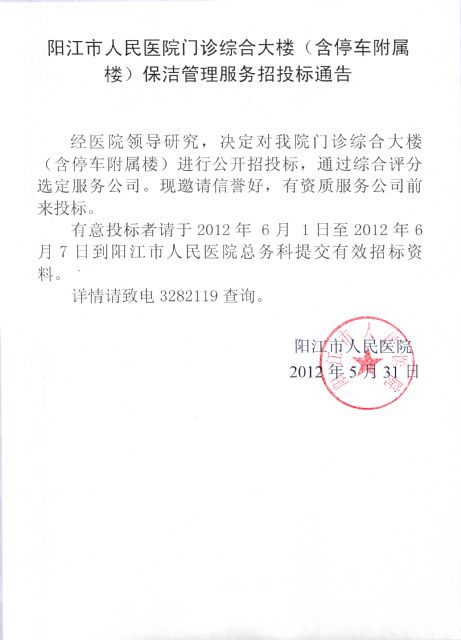 阳江市人民医院门诊综合大楼（含停车附属楼）保洁管理服务招投标通告

经医院领导研究，决定对我院门诊综合大楼（含停车附属楼）进行公开招投标，通过综合评分选定服务公司。现邀请信誉好，有资质服务公司前来投标。

有意投标者请于 2012 年 6 月 1 日至 2012 年 6 月 7 日到阳江市人民医院总务科提交有效招标资料。

详情请致电 3282119 查询。

阳江市人民医院
2012 年 5 月 31 日

阳江市人民医院